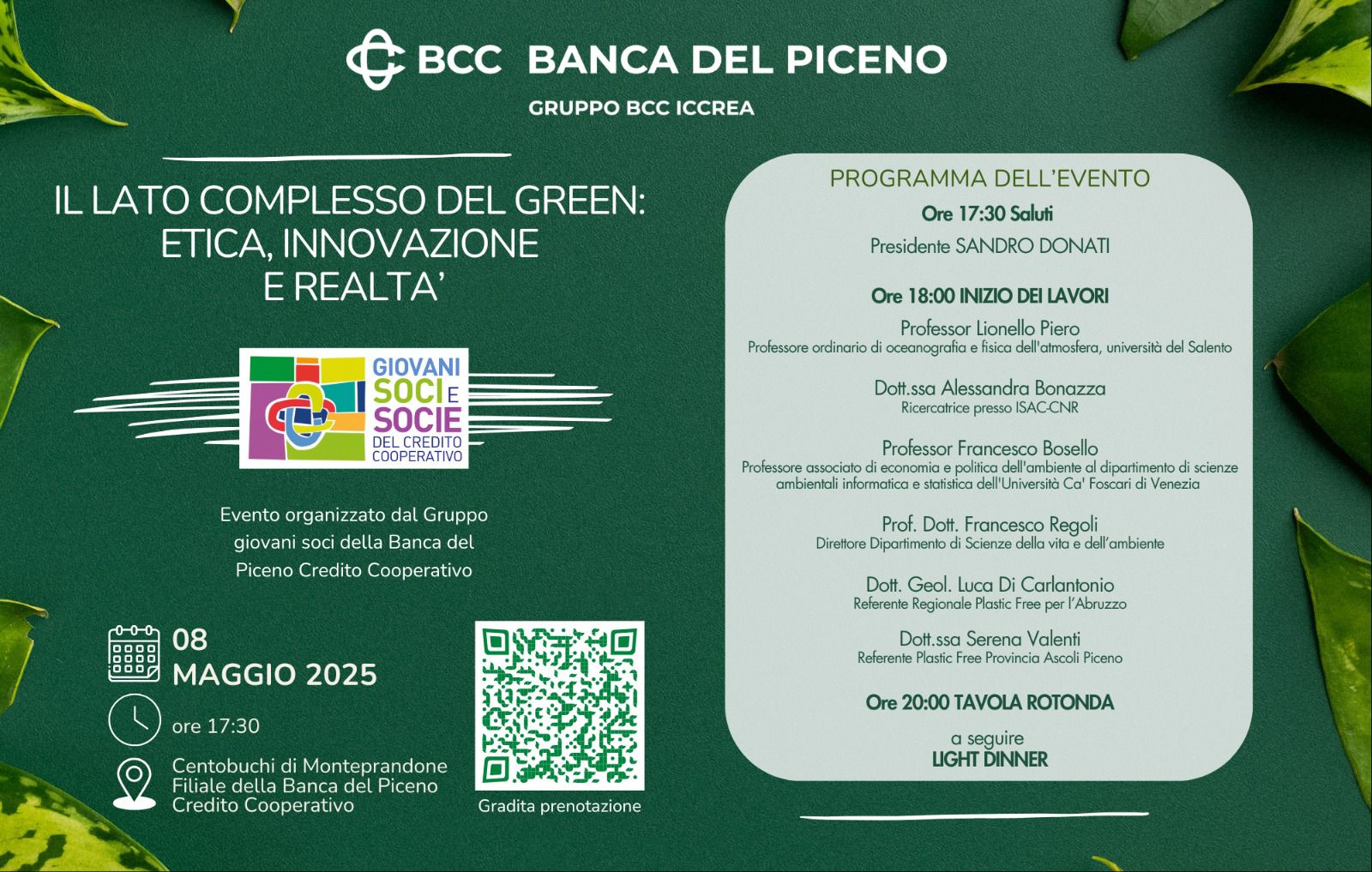 BCC BANCA DEL PICENO
GRUPPO BCC ICCREA

IL LATO COMPLESSO DEL GREEN: ETICA, INNOVAZIONE E REALTA'

GIOVANI SOCI E SOCIE DEL CREDITO COOPERATIVO

Evento organizzato dal Gruppo giovani soci della Banca del Piceno Credito Cooperativo

08 MAGGIO 2025

ore 17:30

Centobuchi di Monteprandone Filiale della Banca del Piceno Credito Cooperativo

Gradita prenotazione

PROGRAMMA DELL'EVENTO

Ore 17:30 Saluti
Presidente SANDRO DONATI

Ore 18:00 INIZIO DEI LAVORI

Professor Lionello Piero
Professore ordinario di oceanografia e fisica dell'atmosfera, università del Salento

Dott.ssa Alessandra Bonazza
Ricercatrice presso ISAC-CNR

Professor Francesco Bosello
Professore associato di economia e politica dell'ambiente al dipartimento di scienze ambientali informatica e statistica dell'Università Ca' Foscari di Venezia

Prof. Dott. Francesco Regoli
Direttore Dipartimento di Scienze della vita e dell'ambiente

Dott. Geol. Luca Di Carlantonio
Referente Regionale Plastic Free per l'Abruzzo

Dott.ssa Serena Valenti
Referente Plastic Free Provincia Ascoli Piceno

Ore 20:00 TAVOLA ROTONDA

a seguire
LIGHT DINNER